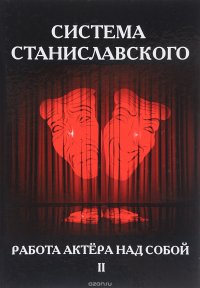 СИСТЕМА
СТАНИСЛАВСКОГО

РАБОТА АКТЁРА НАД СОБОЙ
II

ozon.ru